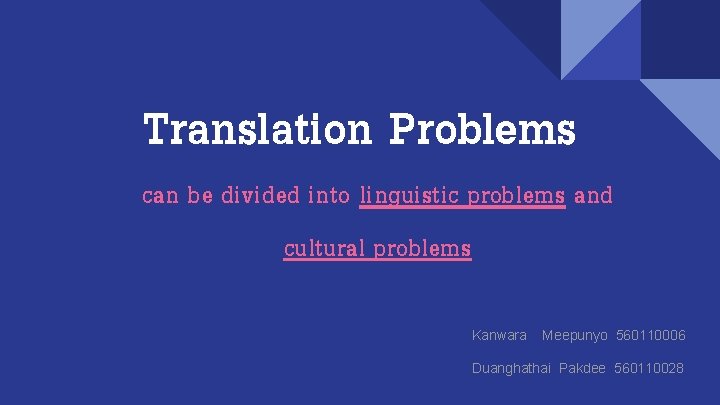 Translation Problems

can be divided into linguistic problems and cultural problems

Kanwara Meepunyo 560110006

Duanghathai Pakdee 560110028